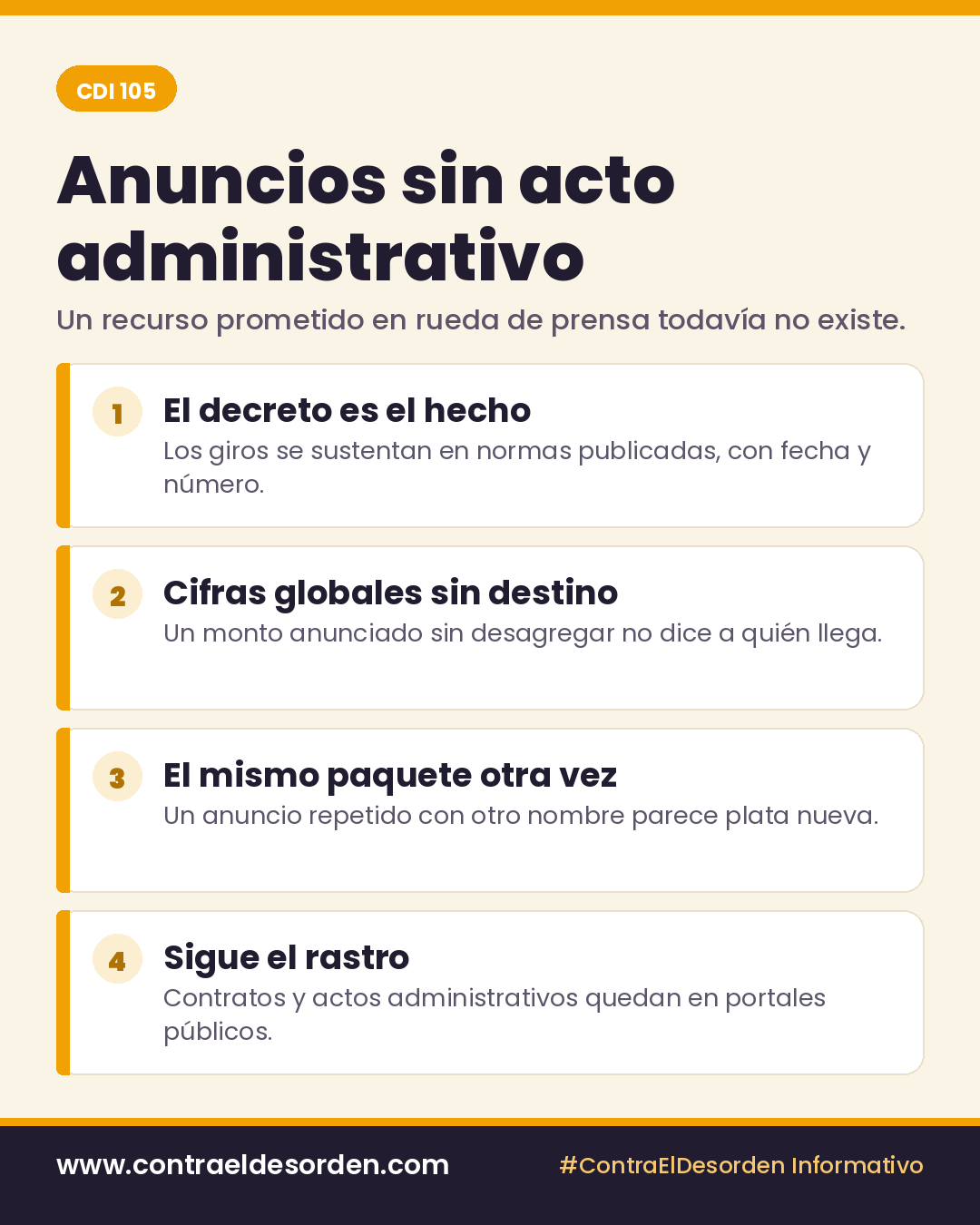 CDI 105

Anuncios sin acto administrativo

Un recurso prometido en rueda de prensa todavía no existe.

1
El decreto es el hecho
Los giros se sustentan en normas publicadas, con fecha y número.

2
Cifras globales sin destino
Un monto anunciado sin desagregar no dice a quién llega.

3
El mismo paquete otra vez
Un anuncio repetido con otro nombre parece plata nueva.

4
Sigue el rastro
Contratos y actos administrativos quedan en portales públicos.

www.contraeldesorden.com

#ContraElDesorden Informativo